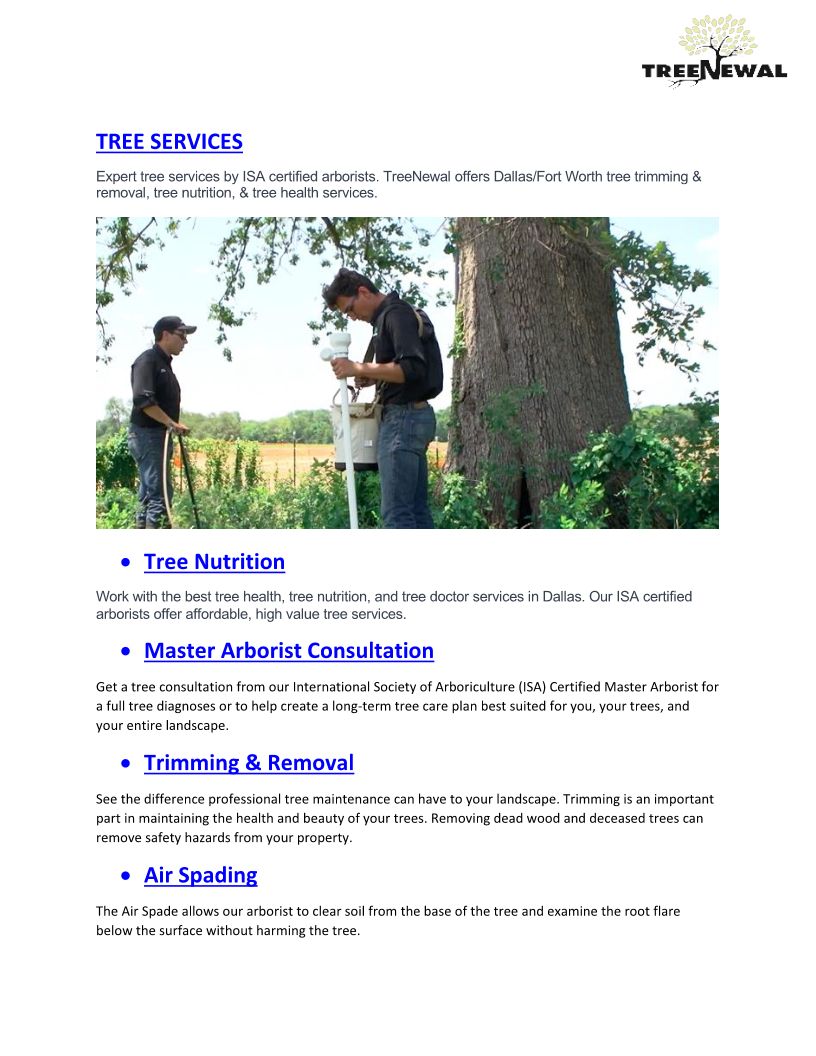 TREENEWAL

TREE SERVICES

Expert tree services by ISA certified arborists. TreeNewal offers Dallas/Fort Worth tree trimming & removal, tree nutrition, & tree health services.

• Tree Nutrition

Work with the best tree health, tree nutrition, and tree doctor services in Dallas. Our ISA certified arborists offer affordable, high value tree services.

• Master Arborist Consultation

Get a tree consultation from our International Society of Arboriculture (ISA) Certified Master Arborist for a full tree diagnoses or to help create a long-term tree care plan best suited for you, your trees, and your entire landscape.

• Trimming & Removal

See the difference professional tree maintenance can have to your landscape. Trimming is an important part in maintaining the health and beauty of your trees. Removing dead wood and deceased trees can remove safety hazards from your property.

• Air Spading

The Air Spade allows our arborist to clear soil from the base of the tree and examine the root flare below the surface without harming the tree.